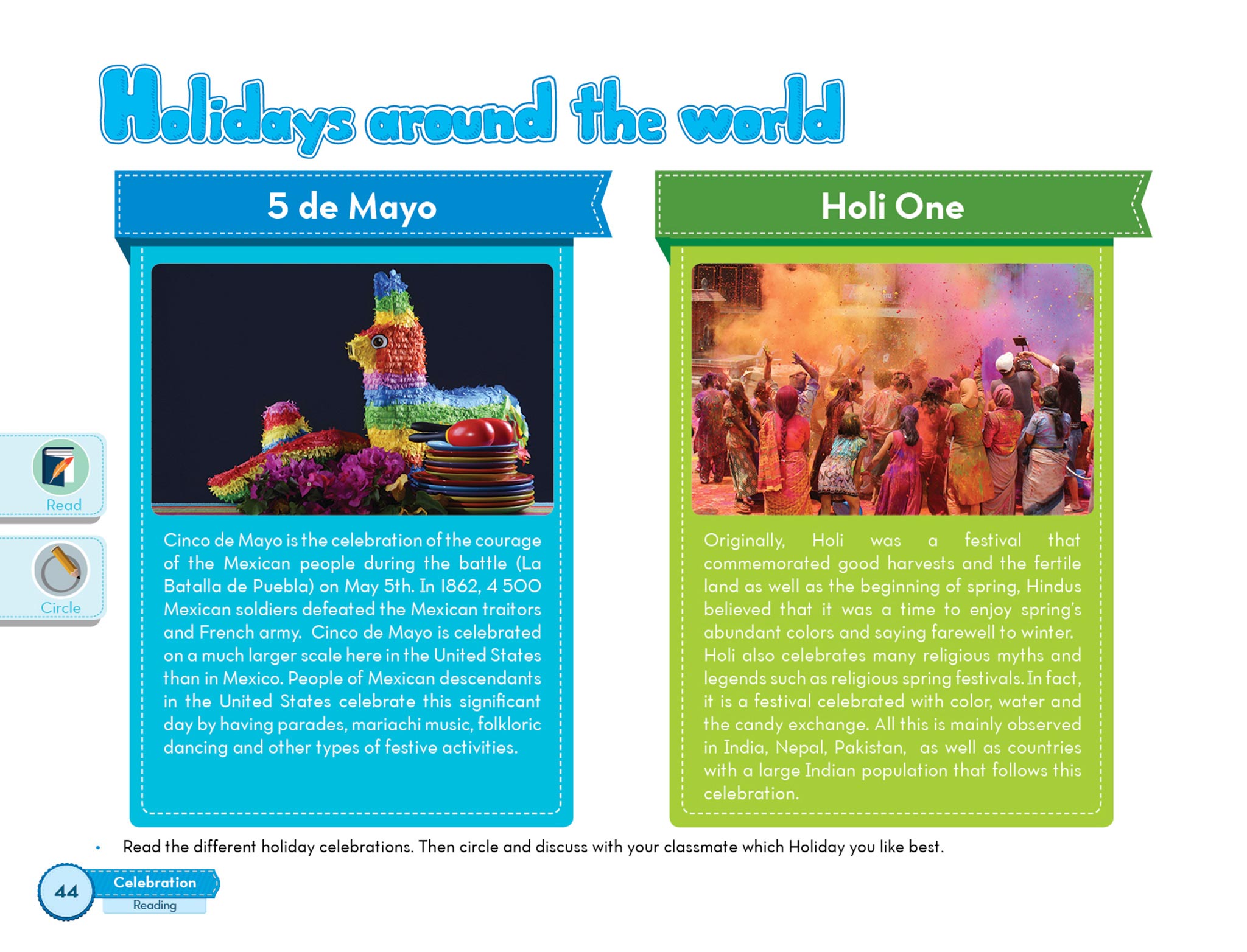 Holidays around the world

Read

Circle

5 de Mayo

Cinco de Mayo is the celebration of the courage of the Mexican people during the battle (La Batalla de Puebla) on May 5th. In 1862, 4 500 Mexican soldiers defeated the Mexican traitors and French army. Cinco de Mayo is celebrated on a much larger scale here in the United States than in Mexico. People of Mexican descendants in the United States celebrate this significant day by having parades, mariachi music, folkloric dancing and other types of festive activities.

Holi One

Originally, Holi was a festival that commemorated good harvests and the fertile land as well as the beginning of spring, Hindus believed that it was a time to enjoy spring's abundant colors and saying farewell to winter. Holi also celebrates many religious myths and legends such as religious spring festivals. In fact, it is a festival celebrated with color, water and the candy exchange. All this is mainly observed in India, Nepal, Pakistan, as well as countries with a large Indian population that follows this celebration.

• Read the different holiday celebrations. Then circle and discuss with your classmate which Holiday you like best.

44 Celebration
Reading